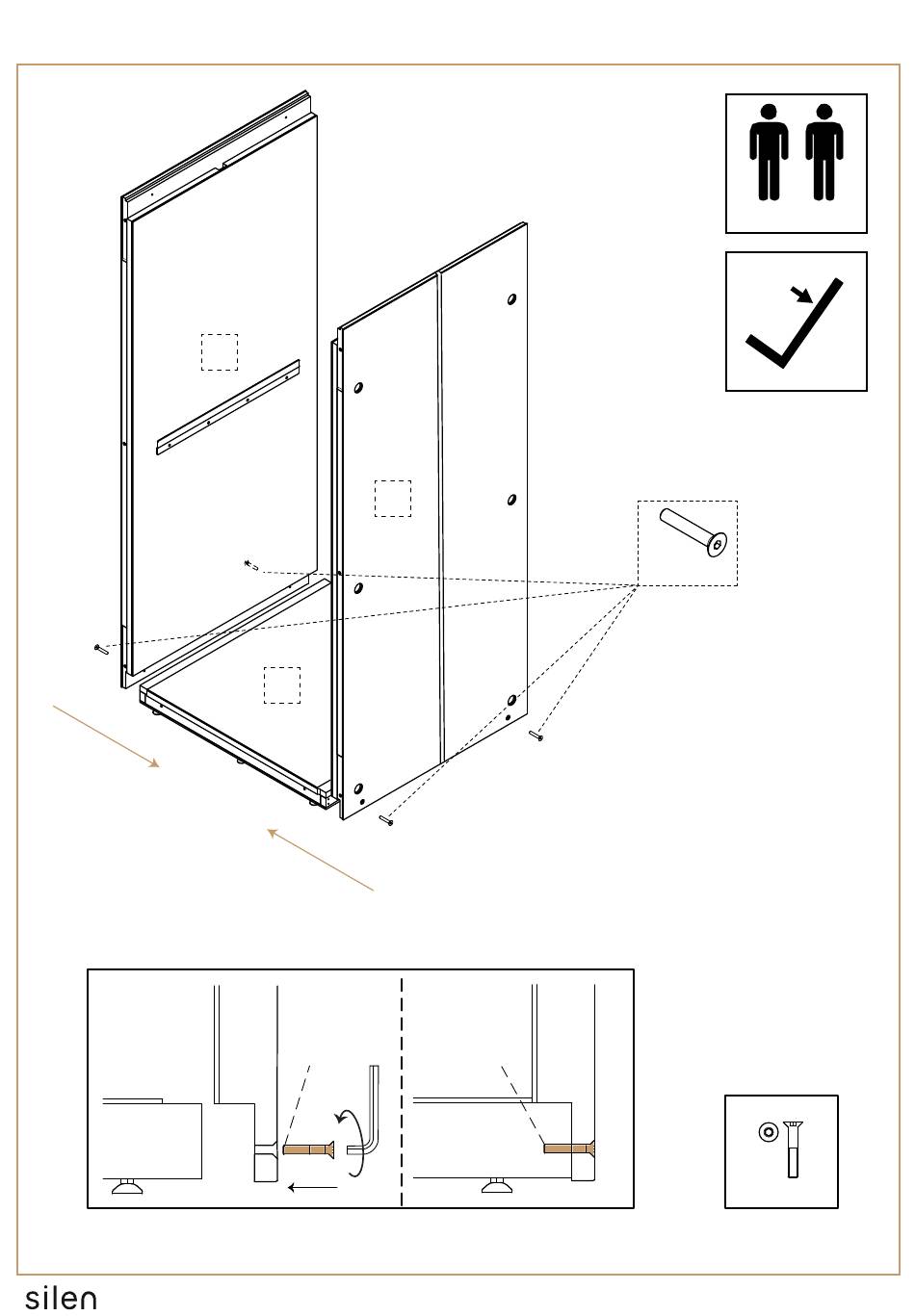 silen